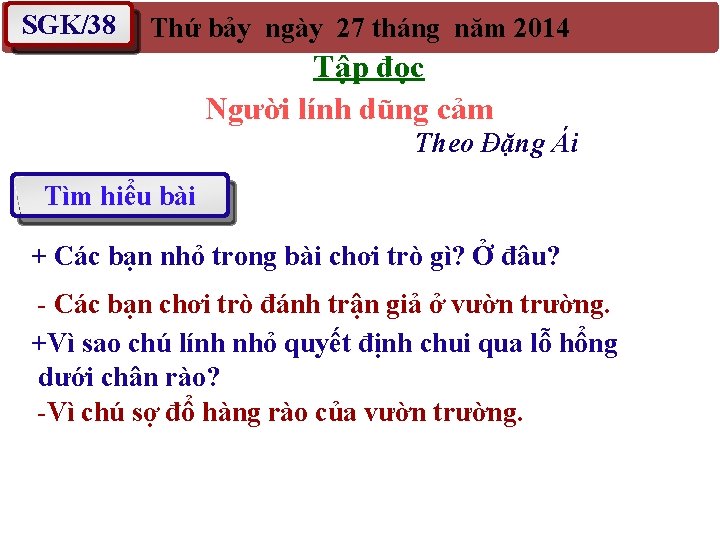 SGK/38

Thứ bảy ngày 27 tháng năm 2014

Tập đọc

Người lính dũng cảm

Theo Đặng Ái

Tìm hiểu bài

+ Các bạn nhỏ trong bài chơi trò gì? Ở đâu?

- Các bạn chơi trò đánh trận giả ở vườn trường.

+Vì sao chú lính nhỏ quyết định chui qua lỗ hổng dưới chân rào?

-Vì chú sợ đổ hàng rào của vườn trường.